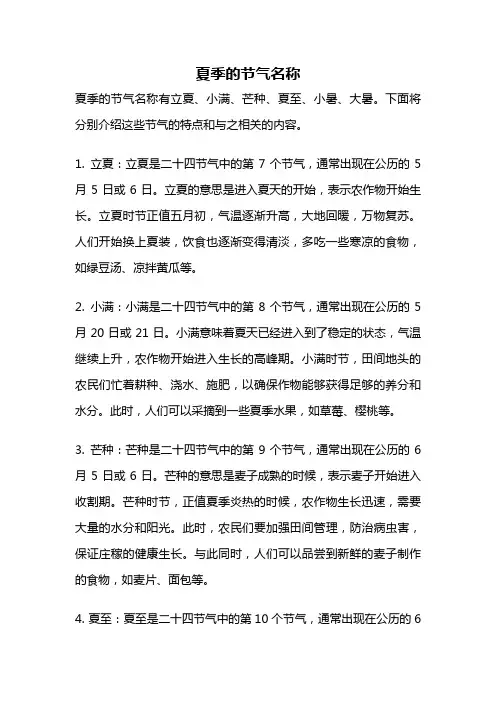 夏季的节气名称

夏季的节气名称有立夏、小满、芒种、夏至、小暑、大暑。下面将分别介绍这些节气的特点和与之相关的内容。

1. 立夏：立夏是二十四节气中的第 7 个节气，通常出现在公历的 5 月 5 日或 6 日。立夏的意思是进入夏天的开始，表示农作物开始生长。立夏时节正值五月初，气温逐渐升高，大地回暖，万物复苏。人们开始换上夏装，饮食也逐渐变得清淡，多吃一些寒凉的食物，如绿豆汤、凉拌黄瓜等。

2. 小满：小满是二十四节气中的第 8 个节气，通常出现在公历的 5 月 20 日或 21 日。小满意味着夏天已经进入到了稳定的状态，气温继续上升，农作物开始进入生长的高峰期。小满时节，田间地头的农民们忙着耕种、浇水、施肥，以确保作物能够获得足够的养分和水分。此时，人们可以采摘到一些夏季水果，如草莓、樱桃等。

3. 芒种：芒种是二十四节气中的第 9 个节气，通常出现在公历的 6 月 5 日或 6 日。芒种的意思是麦子成熟的时候，表示麦子开始进入收割期。芒种时节，正值夏季炎热的时候，农作物生长迅速，需要大量的水分和阳光。此时，农民们要加强田间管理，防治病虫害，保证庄稼的健康生长。与此同时，人们可以品尝到新鲜的麦子制作的食物，如麦片、面包等。

4. 夏至：夏至是二十四节气中的第 10 个节气，通常出现在公历的 6